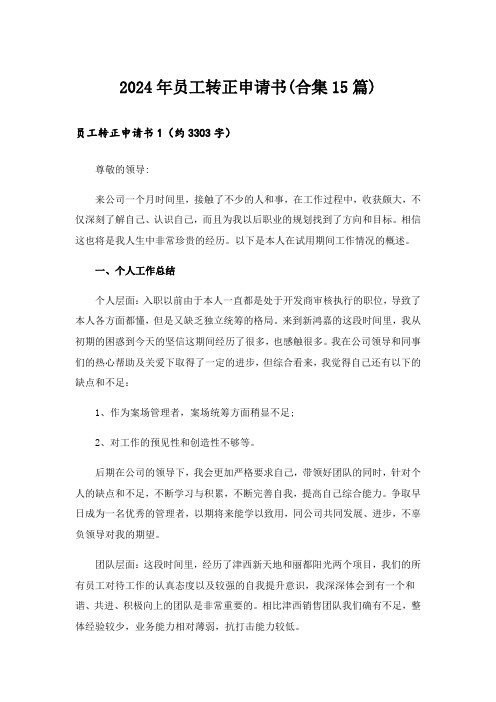 2024年员工转正申请书(合集15篇)

员工转正申请书1（约3303字）

尊敬的领导:

来公司一个月时间里，接触了不少的人和事，在工作过程中，收获颇大，不仅深刻了解自己、认识自己，而且为我以后职业的规划找到了方向和目标。相信这也将是我人生中非常珍贵的经历。以下是本人在试用期间工作情况的概述。

一、个人工作总结

个人层面：入职以前由于本人一直都是处于开发商审核执行的职位，导致了本人各方面都懂，但是又缺乏独立统筹的格局。来到新鸿嘉的这段时间里，我从初期的困惑到今天的坚信这期间经历了很多，也感触很多。我在公司领导和同事们的热心帮助及关爱下取得了一定的进步，但综合看来，我觉得自己还有以下的缺点和不足：

1、作为案场管理者，案场统筹方面稍显不足；

2、对工作的预见性和创造性不够等。

后期在公司的领导下，我会更加严格要求自己，带领好团队的同时，针对个人的缺点和不足，不断学习与积累，不断完善自我，提高自己综合能力。争取早日成为一名优秀的管理者，以期将来能学以致用，同公司共同发展、进步，不辜负领导对我的期望。

团队层面：这段时间里，经历了津西新天地和丽都阳光两个项目，我们的所有员工对待工作的认真态度以及较强的自我提升意识，我深深体会到有一个和谐、共进、积极向上的团队是非常重要的。相比津西销售团队我们确有不足，整体经验较少，业务能力相对薄弱，抗打击能力较低。